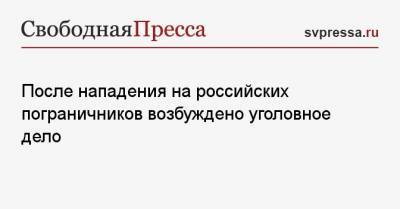 СвободнаяПресса

svpressa.ru

После нападения на российских пограничников возбуждено уголовное дело